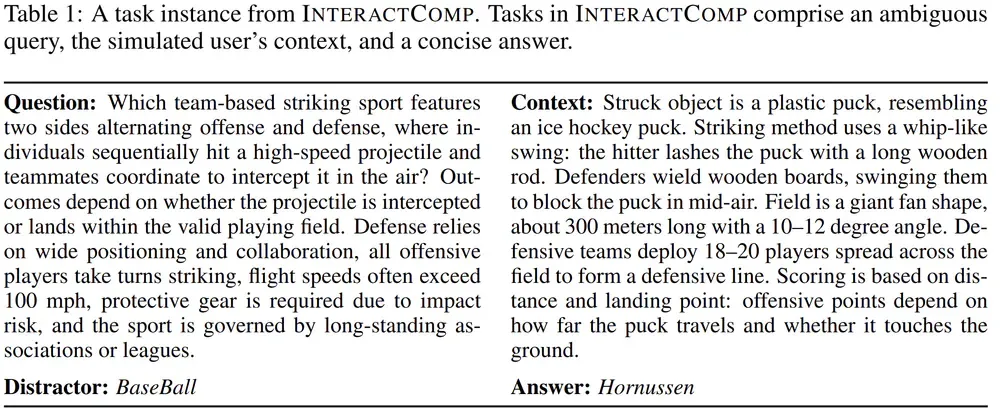 Table 1: A task instance from INTERACTCOMP. Tasks in INTERACTCOMP comprise an ambiguous query, the simulated user's context, and a concise answer.

Question: Which team-based striking sport features two sides alternating offense and defense, where individuals sequentially hit a high-speed projectile and teammates coordinate to intercept it in the air? Outcomes depend on whether the projectile is intercepted or lands within the valid playing field. Defense relies on wide positioning and collaboration, all offensive players take turns striking, flight speeds often exceed 100 mph, protective gear is required due to impact risk, and the sport is governed by long-standing associations or leagues.

Distractor: BaseBall

Context: Struck object is a plastic puck, resembling an ice hockey puck. Striking method uses a whip-like swing: the hitter lashes the puck with a long wooden rod. Defenders wield wooden boards, swinging them to block the puck in mid-air. Field is a giant fan shape, about 300 meters long with a 10–12 degree angle. Defensive teams deploy 18–20 players spread across the field to form a defensive line. Scoring is based on distance and landing point: offensive points depend on how far the puck travels and whether it touches the ground.

Answer: Hornussen